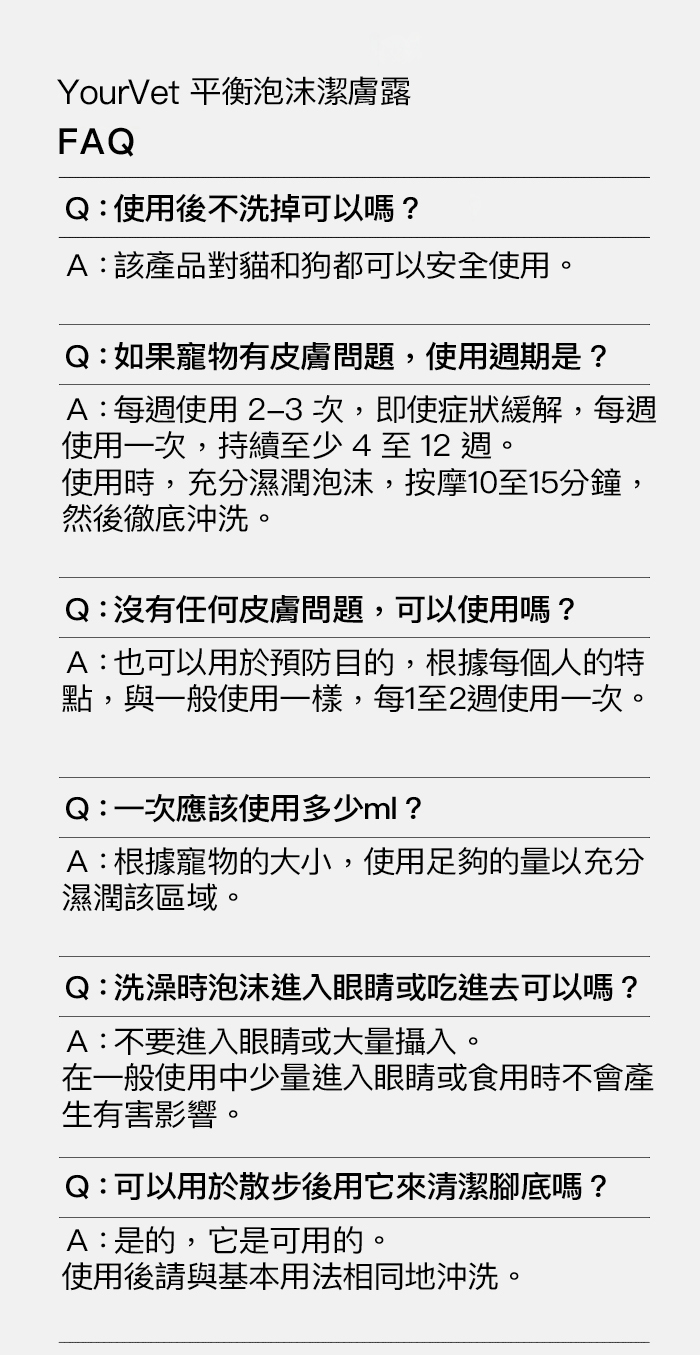 YourVet 平衡泡沫潔膚露

FAQ

Q：使用後不洗掉可以嗎？

A：該產品對貓和狗都可以安全使用。

Q：如果寵物有皮膚問題，使用週期是？

A：每週使用2–3次，即使症狀緩解，每週使用一次，持續至少4至12週。
使用時，充分濕潤泡沫，按摩10至15分鐘，然後徹底沖洗。

Q：沒有任何皮膚問題，可以使用嗎？

A：也可以用於預防目的，根據每個人的特點，與一般使用一樣，每1至2週使用一次。

Q：一次應該使用多少ml？

A：根據寵物的大小，使用足夠的量以充分濕潤該區域。

Q：洗澡時泡沫進入眼睛或吃進去可以嗎？

A：不要進入眼睛或大量攝入。
在一般使用中少量進入眼睛或食用時不會產生有害影響。

Q：可以用於散步後用它來清潔腳底嗎？

A：是的，它是可用的。
使用後請與基本用法相同地沖洗。